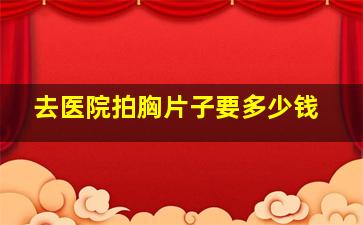 去医院拍胸片子要多少钱